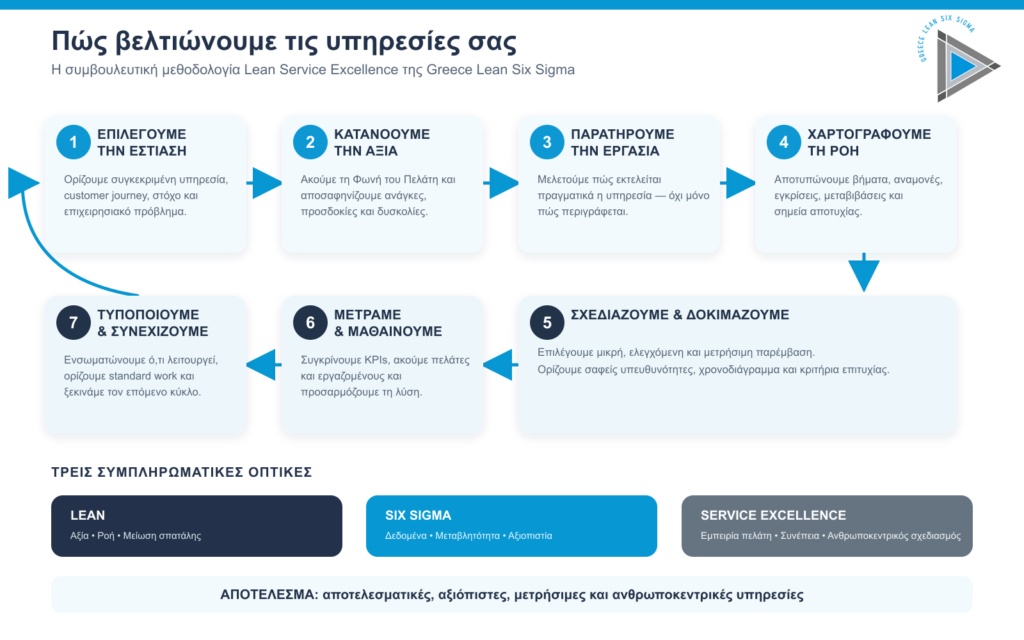 Πώς βελτιώνουμε τις υπηρεσίες σας

Η συμβουλευτική μεθοδολογία Lean Service Excellence της Greece Lean Six Sigma

GREECE LEAN SIX SIGMA

1 ΕΠΙΛΕΓΟΥΜΕ ΤΗΝ ΕΣΤΙΑΣΗ

Ορίζουμε συγκεκριμένη υπηρεσία, customer journey, στόχο και επιχειρησιακό πρόβλημα.

2 ΚΑΤΑΝΟΟΥΜΕ ΤΗΝ ΑΞΙΑ

Ακούμε τη Φωνή του Πελάτη και αποσαφηνίζουμε ανάγκες, προσδοκίες και δυσκολίες.

3 ΠΑΡΑΤΗΡΟΥΜΕ ΤΗΝ ΕΡΓΑΣΙΑ

Μελετούμε πώς εκτελείται πραγματικά η υπηρεσία — όχι μόνο πώς περιγράφεται.

4 ΧΑΡΤΟΓΡΑΦΟΥΜΕ ΤΗ ΡΟΗ

Αποτυπώνουμε βήματα, αναμονές, εγκρίσεις, μεταβιβάσεις και σημεία αποτυχίας.

5 ΣΧΕΔΙΑΖΟΥΜΕ & ΔΟΚΙΜΑΖΟΥΜΕ

Επιλέγουμε μικρή, ελεγχόμενη και μετρήσιμη παρέμβαση. Ορίζουμε σαφείς υπευθυνότητες, χρονοδιάγραμμα και κριτήρια επιτυχίας.

6 ΜΕΤΡΑΜΕ & ΜΑΘΑΙΝΟΥΜΕ

Συγκρίνουμε KPIs, ακούμε πελάτες και εργαζομένους και προσαρμόζουμε τη λύση.

7 ΤΥΠΟΠΟΙΟΥΜΕ & ΣΥΝΕΧΙΖΟΥΜΕ

Ενσωματώνουμε ό,τι λειτουργεί, ορίζουμε standard work και ξεκινάμε τον επόμενο κύκλο.

ΤΡΕΙΣ ΣΥΜΠΛΗΡΩΜΑΤΙΚΕΣ ΟΠΤΙΚΕΣ

LEAN
Αξία • Ροή • Μείωση σπατάλης

SIX SIGMA
Δεδομένα • Μεταβλητότητα • Αξιοπιστία

SERVICE EXCELLENCE
Εμπειρία πελάτη • Συνέπεια • Ανθρωποκεντρικός σχεδιασμός

ΑΠΟΤΕΛΕΣΜΑ: αποτελεσματικές, αξιόπιστες, μετρήσιμες και ανθρωποκεντρικές υπηρεσίες